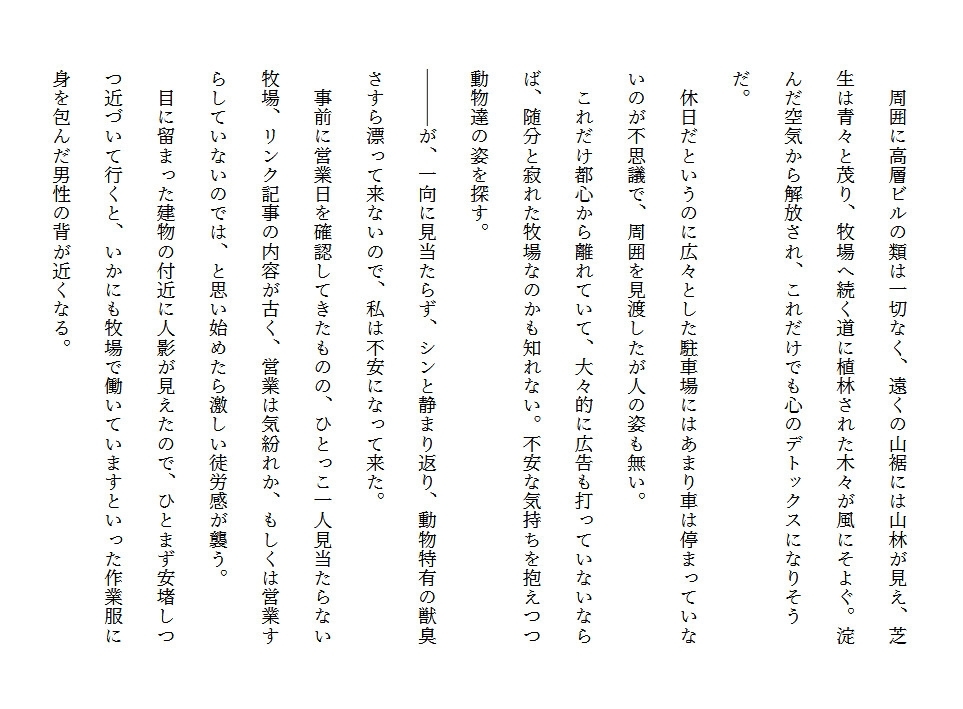 周囲に高層ビルの類は一切なく、遠くの山裾には山林が見え、芝生は青々と茂り、牧場へ続く道に植林された木々が風にそよぐ。淀んだ空気から解放され、これだけでも心のデトックスになりそうだ。

休日だというのに広々とした駐車場にはあまり車は停まっていないのが不思議で、周囲を見渡したが人の姿も無い。

これだけ都心から離れていて、大々的に広告も打っていないならば、随分と寂れた牧場なのかも知れない。不安な気持ちを抱えつつ動物達の姿を探す。

――が、一向に見当たらず、シンと静まり返り、動物特有の獣臭さすら漂って来ないので、私は不安になって来た。

事前に営業日を確認してきたものの、ひとっこ一人見当たらない牧場、リンク記事の内容が古く、営業は気紛れか、もしくは営業すらしていないのでは、と思い始めたら激しい徒労感が襲う。

目に留まった建物の付近に人影が見えたので、ひとまず安堵しつつ近づいて行くと、いかにも牧場で働いていますといった作業服に身を包んだ男性の背が近くなる。